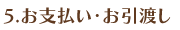 5.お支払い・お引渡し